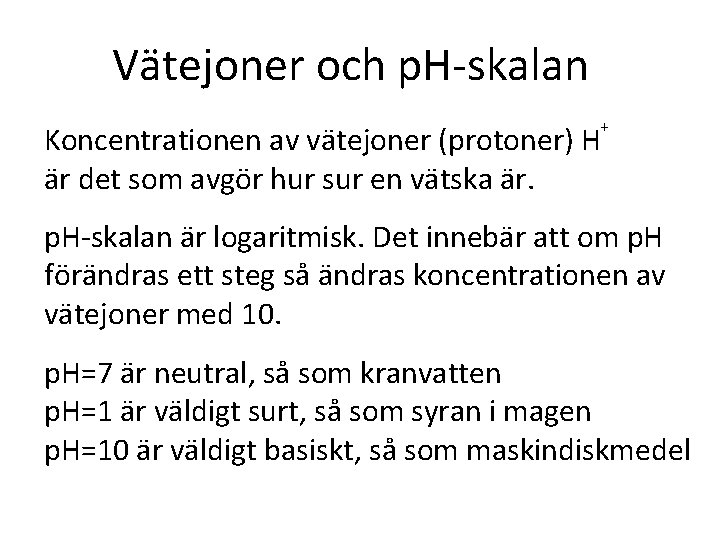 Vätejoner och pH-skalan

Koncentrationen av vätejoner (protoner) $H^+$ är det som avgör hur sur en vätska är.

pH-skalan är logaritmisk. Det innebär att om pH förändras ett steg så ändras koncentrationen av vätejoner med 10.

pH=7 är neutral, så som kranvatten
pH=1 är väldigt surt, så som syran i magen
pH=10 är väldigt basiskt, så som maskindiskmedel